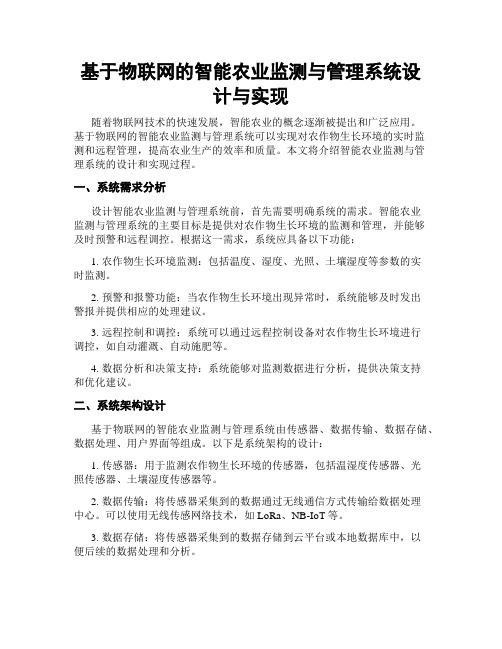 基于物联网的智能农业监测与管理系统设计与实现

随着物联网技术的快速发展，智能农业的概念逐渐被提出和广泛应用。基于物联网的智能农业监测与管理系统可以实现对农作物生长环境的实时监测和远程管理，提高农业生产的效率和质量。本文将介绍智能农业监测与管理系统的设计和实现过程。

一、系统需求分析

设计智能农业监测与管理系统前，首先需要明确系统的需求。智能农业监测与管理系统的主要目标是提供对农作物生长环境的监测和管理，并能够及时预警和远程调控。根据这一需求，系统应具备以下功能：

1. 农作物生长环境监测：包括温度、湿度、光照、土壤湿度等参数的实时监测。

2. 预警和报警功能：当农作物生长环境出现异常时，系统能够及时发出警报并提供相应的处理建议。

3. 远程控制和调控：系统可以通过远程控制设备对农作物生长环境进行调控，如自动灌溉、自动施肥等。

4. 数据分析和决策支持：系统能够对监测数据进行分析，提供决策支持和优化建议。

二、系统架构设计

基于物联网的智能农业监测与管理系统由传感器、数据传输、数据存储、数据处理、用户界面等组成。以下是系统架构的设计：

1. 传感器：用于监测农作物生长环境的传感器，包括温湿度传感器、光照传感器、土壤湿度传感器等。

2. 数据传输：将传感器采集到的数据通过无线通信方式传输给数据处理中心。可以使用无线传感网络技术，如 LoRa、NB-IoT 等。

3. 数据存储：将传感器采集到的数据存储到云平台或本地数据库中，以便后续的数据处理和分析。